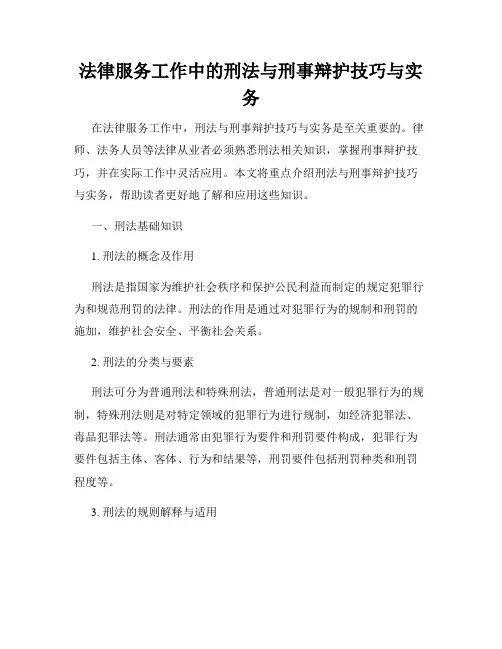 法律服务工作中的刑法与刑事辩护技巧与实务

在法律服务工作中，刑法与刑事辩护技巧与实务是至关重要的。律师、法务人员等法律从业者必须熟悉刑法相关知识，掌握刑事辩护技巧，并在实际工作中灵活应用。本文将重点介绍刑法与刑事辩护技巧与实务，帮助读者更好地了解和应用这些知识。

一、刑法基础知识

1. 刑法的概念及作用

刑法是指国家为维护社会秩序和保护公民利益而制定的规定犯罪行为和规范刑罚的法律。刑法的作用是通过对犯罪行为的规制和刑罚的施加，维护社会安全、平衡社会关系。

2. 刑法的分类与要素

刑法可分为普通刑法和特殊刑法，普通刑法是对一般犯罪行为的规制，特殊刑法则是对特定领域的犯罪行为进行规制，如经济犯罪法、毒品犯罪法等。刑法通常由犯罪行为要件和刑罚要件构成，犯罪行为要件包括主体、客体、行为和结果等，刑罚要件包括刑罚种类和刑罚程度等。

3. 刑法的规则解释与适用